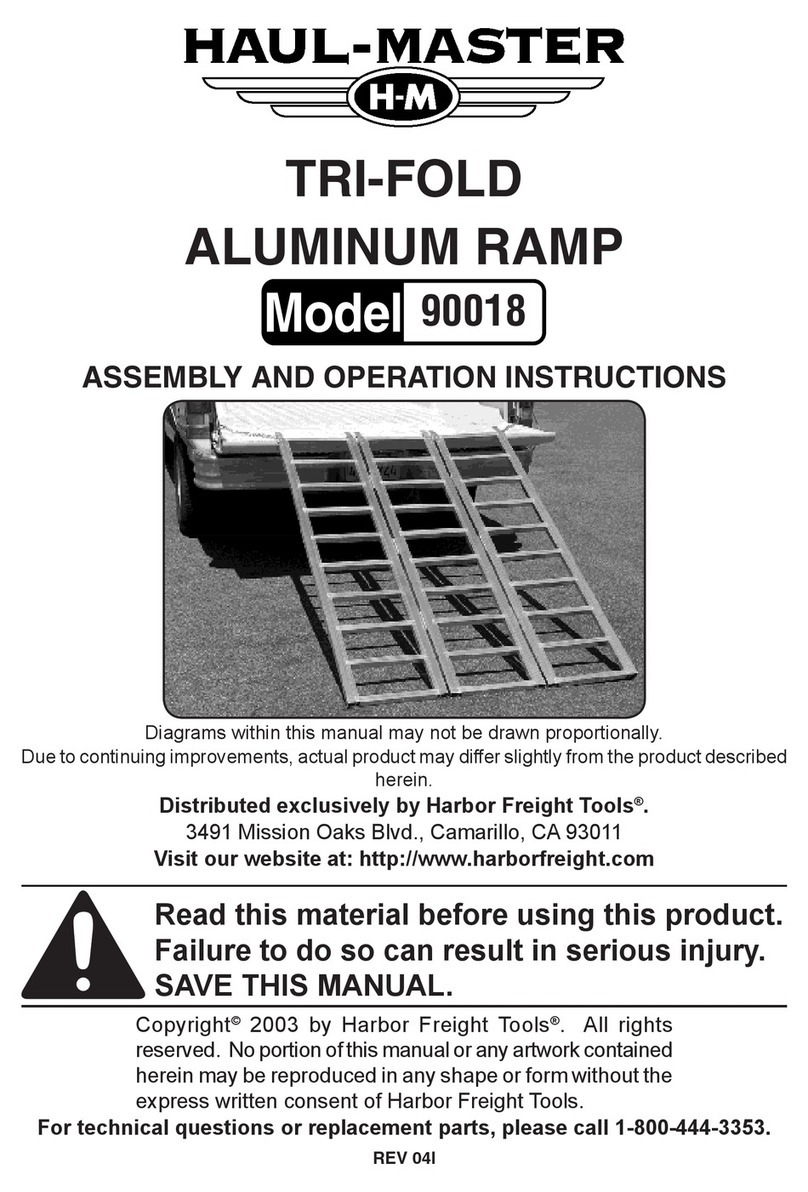 HAUL-MASTER
H-M

TRI-FOLD
ALUMINUM RAMP

Model 90018

ASSEMBLY AND OPERATION INSTRUCTIONS

Diagrams within this manual may not be drawn proportionally.
Due to continuing improvements, actual product may differ slightly from the product described herein.

Distributed exclusively by Harbor Freight Tools®.
3491 Mission Oaks Blvd., Camarillo, CA 93011
Visit our website at: http://www.harborfreight.com

Read this material before using this product.
Failure to do so can result in serious injury.
SAVE THIS MANUAL.

Copyright© 2003 by Harbor Freight Tools®. All rights reserved. No portion of this manual or any artwork contained herein may be reproduced in any shape or form without the express written consent of Harbor Freight Tools.

For technical questions or replacement parts, please call 1-800-444-3353.

REV 04I